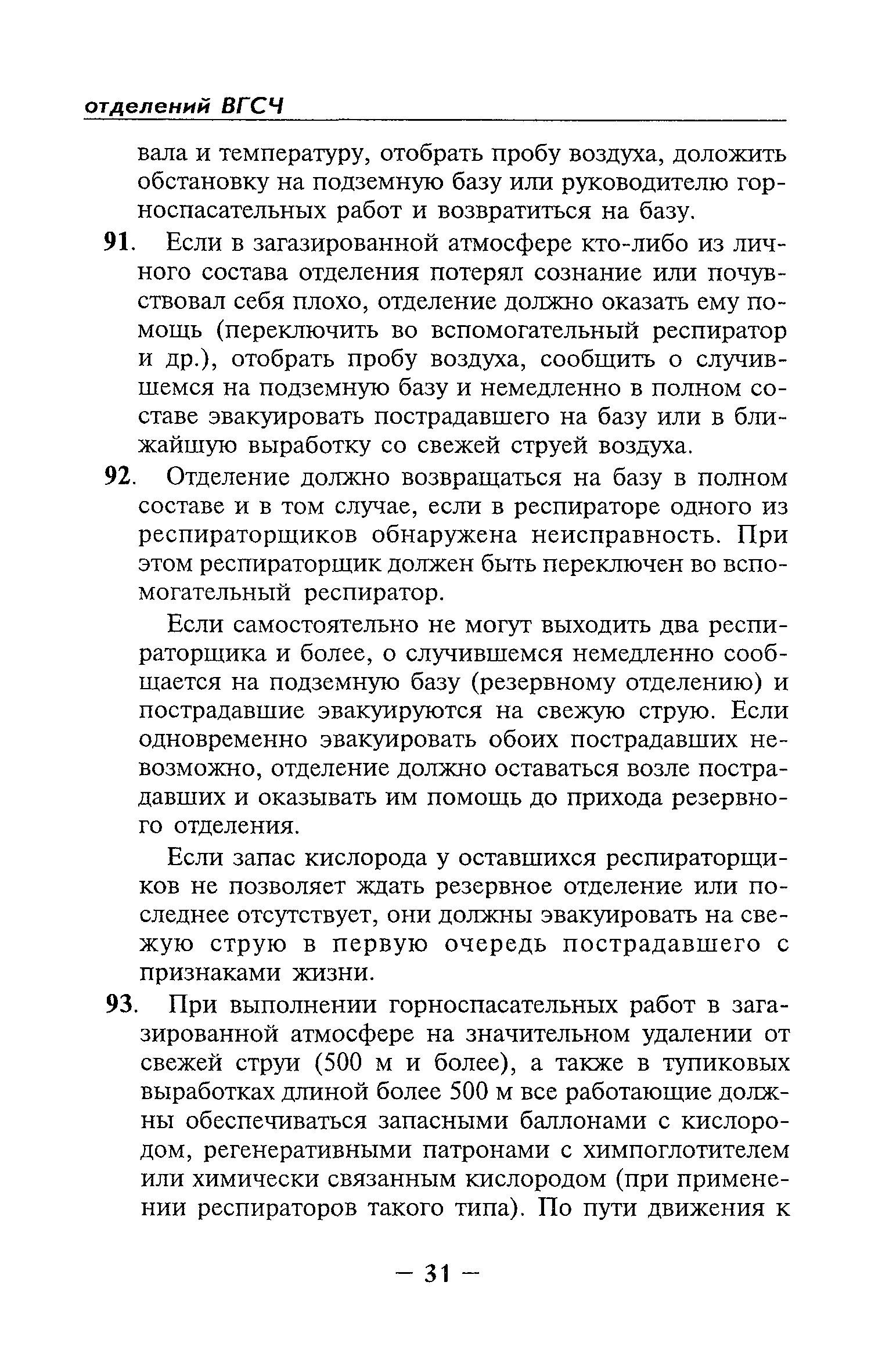 отделений ВГСЧ

вала и температуру, отобрать пробу воздуха, доложить обстановку на подземную базу или руководителю горноспасательных работ и возвратиться на базу.

91. Если в загазированной атмосфере кто-либо из личного состава отделения потерял сознание или почувствовал себя плохо, отделение должно оказать ему помощь (переключить во вспомогательный респиратор и др.), отобрать пробу воздуха, сообщить о случившемся на подземную базу и немедленно в полном составе эвакуировать пострадавшего на базу или в ближайшую выработку со свежей струей воздуха.

92. Отделение должно возвращаться на базу в полном составе и в том случае, если в респираторе одного из респираторщиков обнаружена неисправность. При этом респираторщик должен быть переключен во вспомогательный респиратор.

Если самостоятельно не могут выходить два респираторщика и более, о случившемся немедленно сообщается на подземную базу (резервному отделению) и пострадавшие эвакуируются на свежую струю. Если одновременно эвакуировать обоих пострадавших невозможно, отделение должно оставаться возле пострадавших и оказывать им помощь до прихода резервного отделения.

Если запас кислорода у оставшихся респираторщиков не позволяет ждать резервное отделение или последнее отсутствует, они должны эвакуировать на свежую струю в первую очередь пострадавшего с признаками жизни.

93. При выполнении горноспасательных работ в загазированной атмосфере на значительном удалении от свежей струи (500 м и более), а также в тупиковых выработках длиной более 500 м все работающие должны обеспечиваться запасными баллонами с кислородом, регенеративными патронами с химпоглотителем или химически связанным кислородом (при применении респираторов такого типа). По пути движения к

— 31 —